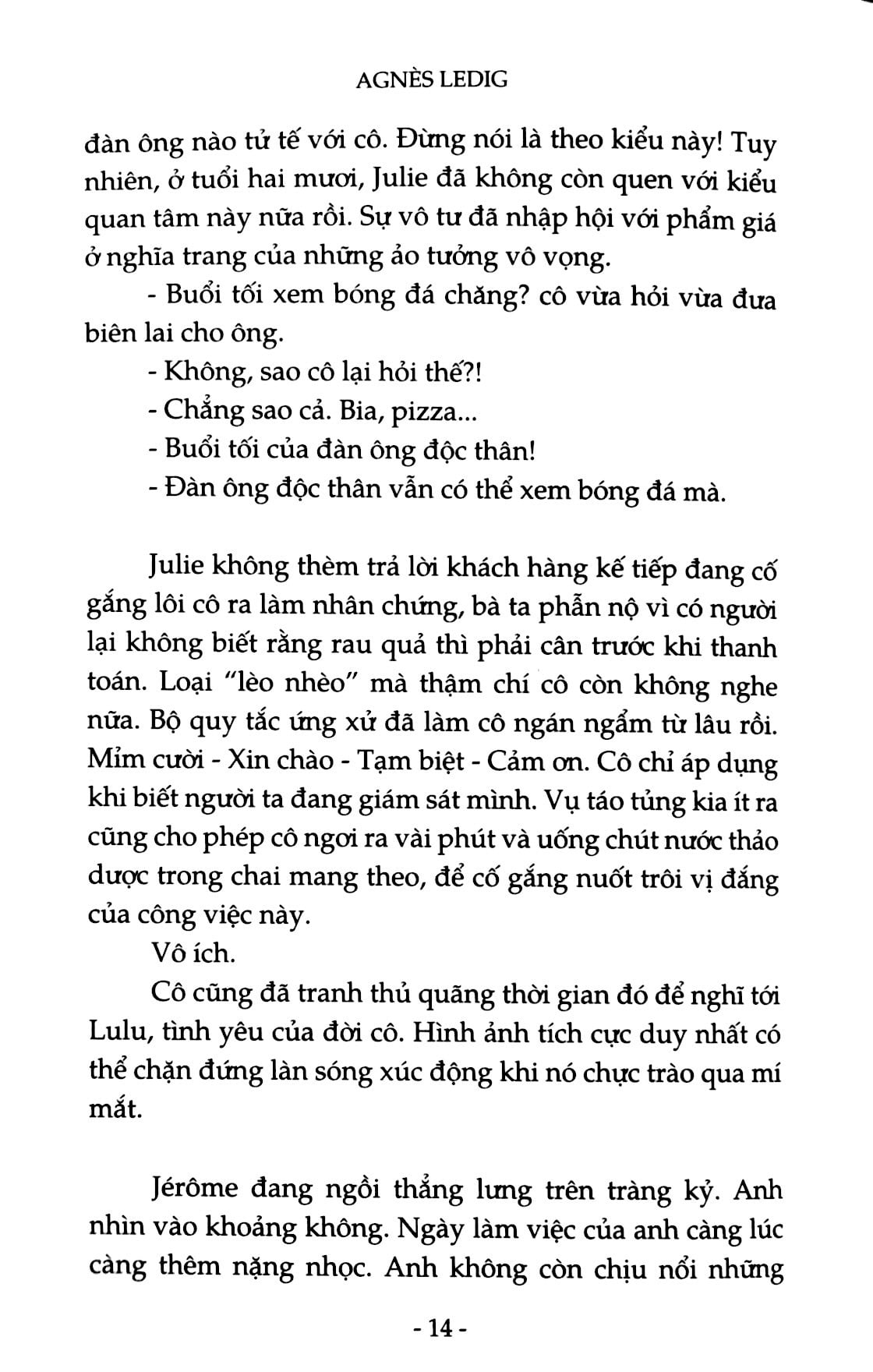 AGNÈS LEDIG

đàn ông nào tử tế với cô. Đừng nói là theo kiểu này! Tuy nhiên, ở tuổi hai mươi, Julie đã không còn quen với kiểu quan tâm này nữa rồi. Sự vô tư đã nhập hội với phẩm giá ở nghĩa trang của những ảo tưởng vô vọng.

- Buổi tối xem bóng đá chăng? cô vừa hỏi vừa đưa biên lai cho ông.

- Không, sao cô lại hỏi thế?!

- Chẳng sao cả. Bia, pizza...

- Buổi tối của đàn ông độc thân!

- Đàn ông độc thân vẫn có thể xem bóng đá mà.

Julie không thèm trả lời khách hàng kế tiếp đang cố gắng lôi cô ra làm nhân chứng, bà ta phẫn nộ vì có người lại không biết rằng rau quả thì phải cân trước khi thanh toán. Loại "lèo nhèo" mà thậm chí cô còn không nghe nữa. Bộ quy tắc ứng xử đã làm cô ngán ngẩm từ lâu rồi. Mỉm cười - Xin chào - Tạm biệt - Cảm ơn. Cô chỉ áp dụng khi biết người ta đang giám sát mình. Vụ táo tủng kia ít ra cũng cho phép cô ngơi ra vài phút và uống chút nước thảo dược trong chai mang theo, để cố gắng nuốt trôi vị đắng của công việc này.

Vô ích.

Cô cũng đã tranh thủ quãng thời gian đó để nghĩ tới Lulu, tình yêu của đời cô. Hình ảnh tích cực duy nhất có thể chặn đứng làn sóng xúc động khi nó chực trào qua mí mắt.

Jérôme đang ngồi thẳng lưng trên tràng kỷ. Anh nhìn vào khoảng không. Ngày làm việc của anh càng lúc càng thêm nặng nhọc. Anh không còn chịu nổi những

- 14 -